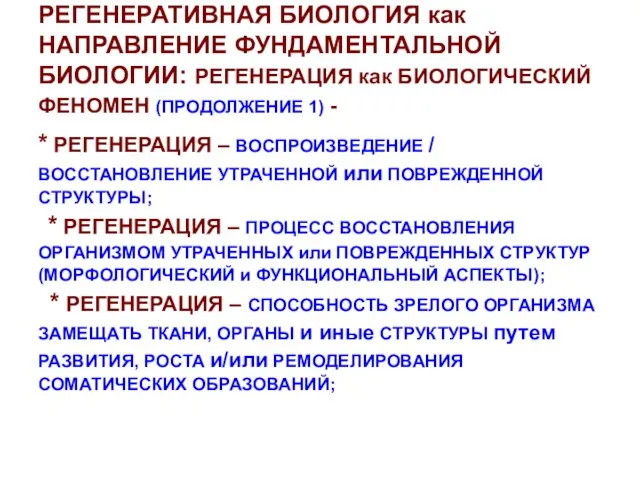 РЕГЕНЕРАТИВНАЯ БИОЛОГИЯ как НАПРАВЛЕНИЕ ФУНДАМЕНТАЛЬНОЙ БИОЛОГИИ: РЕГЕНЕРАЦИЯ как БИОЛОГИЧЕСКИЙ ФЕНОМЕН (ПРОДОЛЖЕНИЕ 1) -

* РЕГЕНЕРАЦИЯ – ВОСПРОИЗВЕДЕНИЕ / ВОССТАНОВЛЕНИЕ УТРАЧЕННОЙ или ПОВРЕЖДЕННОЙ СТРУКТУРЫ;

* РЕГЕНЕРАЦИЯ – ПРОЦЕСС ВОССТАНОВЛЕНИЯ ОРГАНИЗМОМ УТРАЧЕННЫХ или ПОВРЕЖДЕННЫХ СТРУКТУР (МОРФОЛОГИЧЕСКИЙ и ФУНКЦИОНАЛЬНЫЙ АСПЕКТЫ);

* РЕГЕНЕРАЦИЯ – СПОСОБНОСТЬ ЗРЕЛОГО ОРГАНИЗМА ЗАМЕЩАТЬ ТКАНИ, ОРГАНЫ и иные СТРУКТУРЫ путем РАЗВИТИЯ, РОСТА и/или РЕМОДЕЛИРОВАНИЯ СОМАТИЧЕСКИХ ОБРАЗОВАНИЙ;